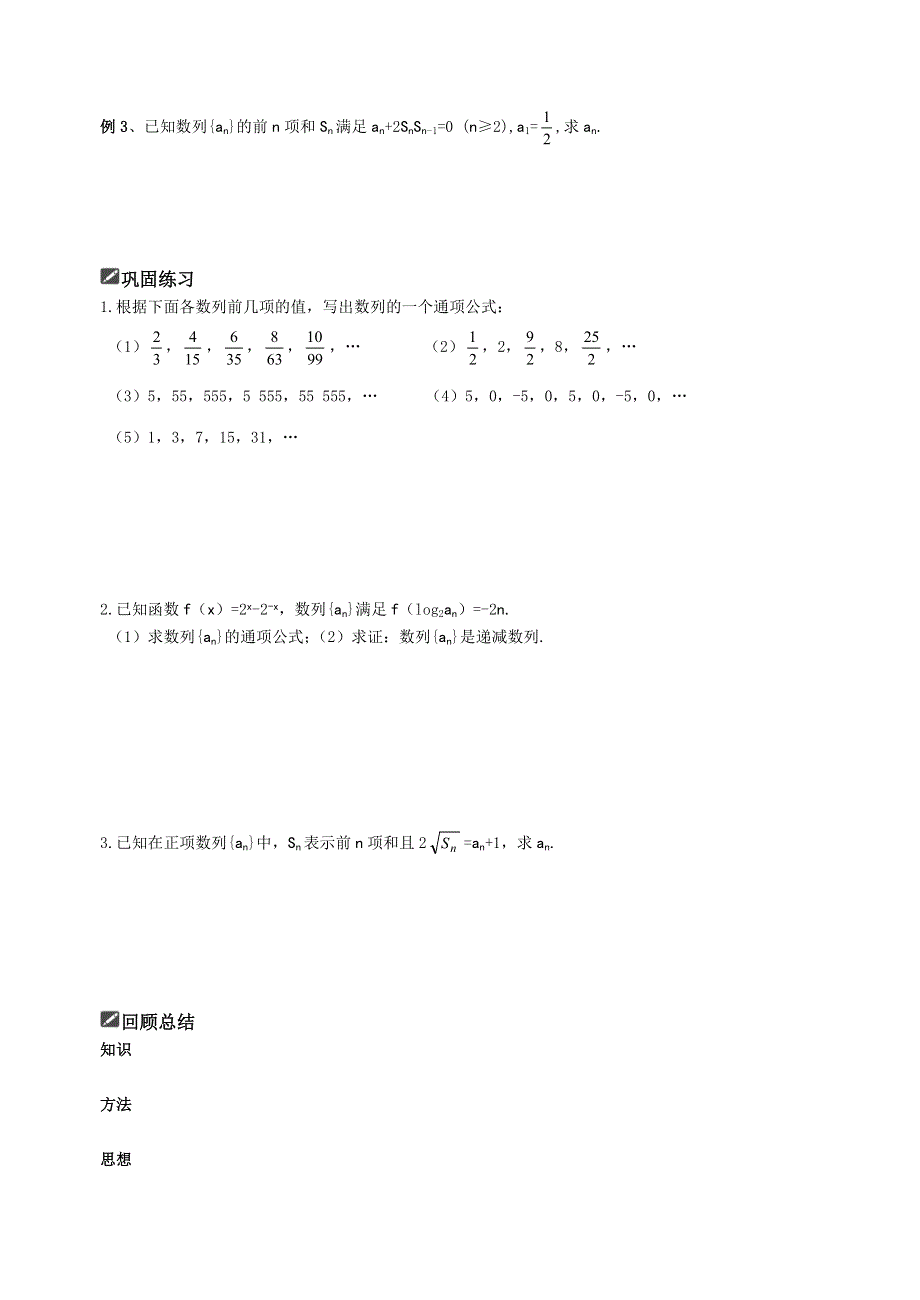 例 3、已知数列$\{a_n\}$的前 n 项和 $S_n$ 满足 $a_n+2S_nS_{n-1}=0$ (n≥2), $a_1=\frac{1}{2}$, 求 $a_n$.

巩固练习

1.根据下面各数列前几项的值，写出数列的一个通项公式：

（1）$\frac{2}{3}$，$\frac{4}{15}$，$\frac{6}{35}$，$\frac{8}{63}$，$\frac{10}{99}$，…

（2）$\frac{1}{2}$，2，$\frac{9}{2}$，8，$\frac{25}{2}$，…

（3）5，55，555，5 555，55 555，…

（4）5，0，-5，0，5，0，-5，0，…

（5）1，3，7，15，31，…

2.已知函数 f（x）$=2^x-2^{-x}$，数列$\{a_n\}$满足 f（$\log_2 a_n$）=-2n.

（1）求数列$\{a_n\}$的通项公式；（2）求证：数列$\{a_n\}$是递减数列.

3.已知在正项数列$\{a_n\}$中，$S_n$ 表示前 n 项和且 $2\sqrt{S_n}=a_n+1$，求 $a_n$.

回顾总结

知识

方法

思想